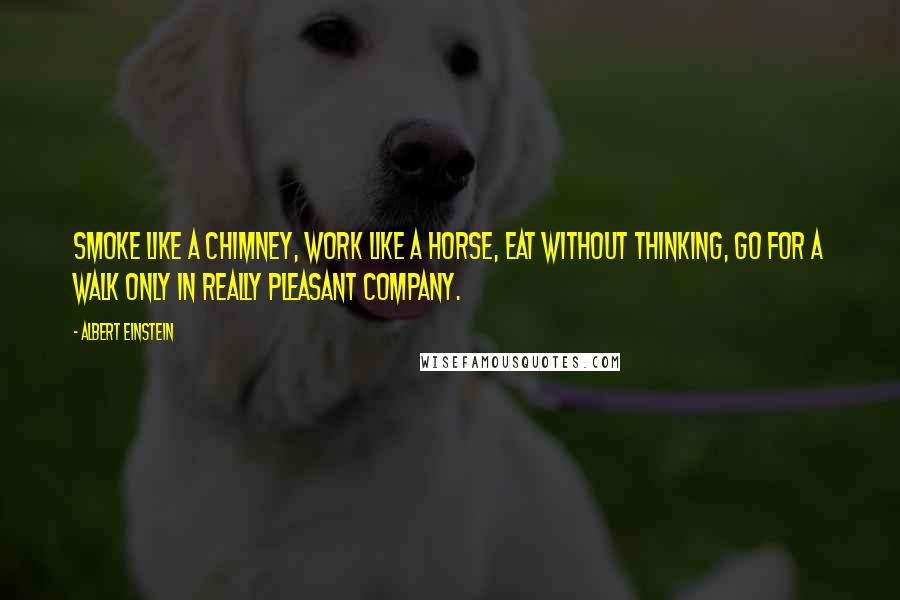 SMOKE LIKE A CHIMNEY, WORK LIKE A HORSE, EAT WITHOUT THINKING, GO FOR A WALK ONLY IN REALLY PLEASANT COMPANY.

- ALBERT EINSTEIN

WISEFAMOUSQUOTES.COM